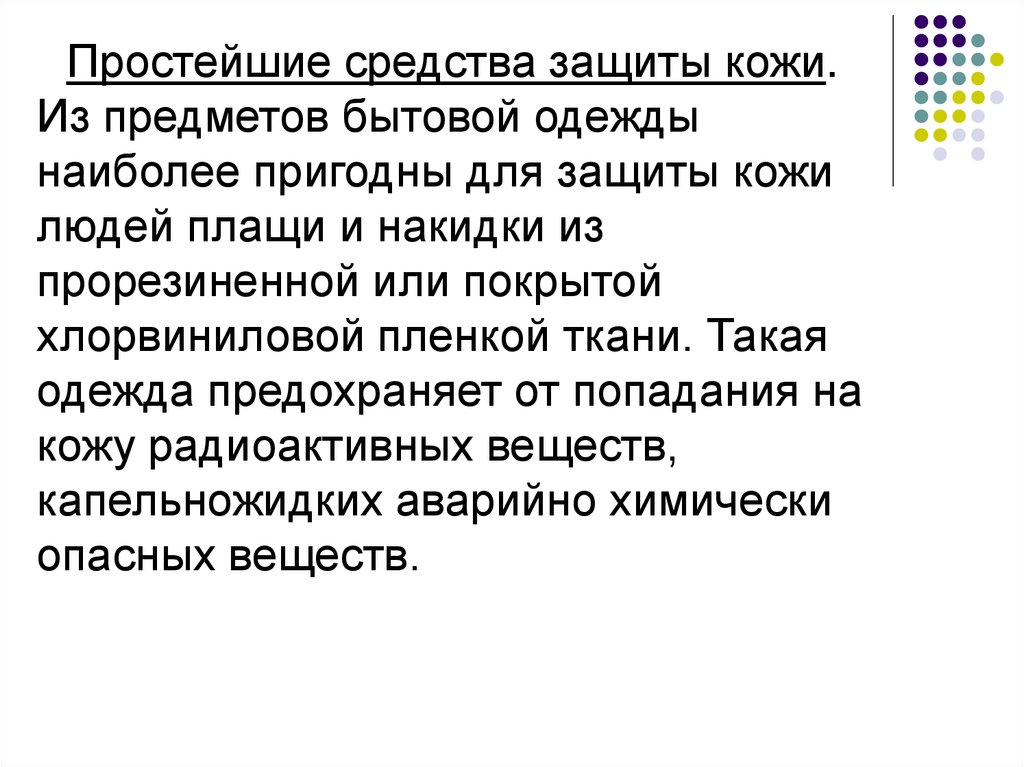 Простейшие средства защиты кожи. Из предметов бытовой одежды наиболее пригодны для защиты кожи людей плащи и накидки из прорезиненной или покрытой хлорвиниловой пленкой ткани. Такая одежда предохраняет от попадания на кожу радиоактивных веществ, капельножидких аварийно химически опасных веществ.